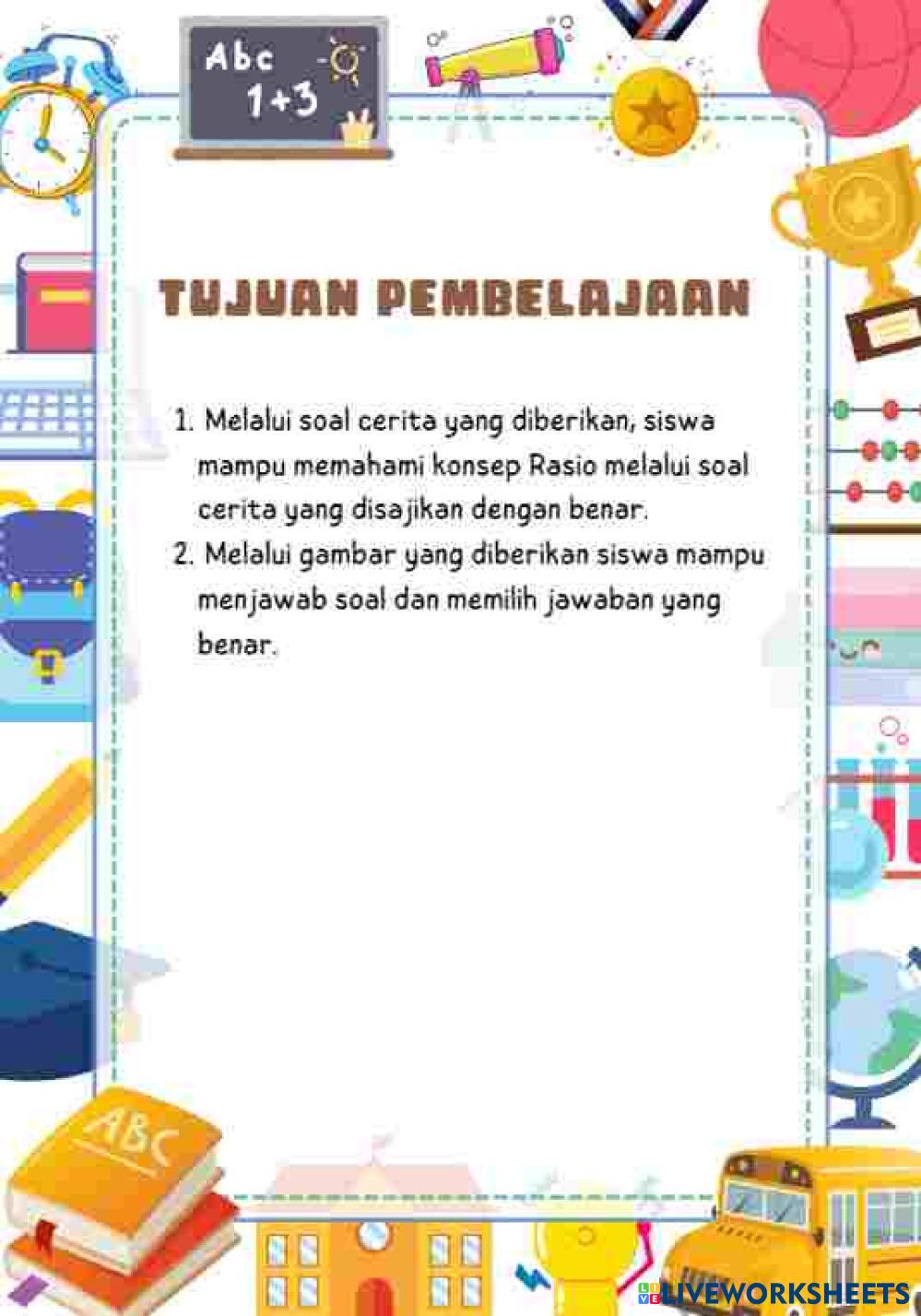 Abc
1+3

TUJUAN PEMBELAJAAN

1. Melalui soal cerita yang diberikan, siswa mampu memahami konsep Rasio melalui soal cerita yang disajikan dengan benar.
2. Melalui gambar yang diberikan siswa mampu menjawab soal dan memilih jawaban yang benar.

ABC

LIVEWORKSHEETS